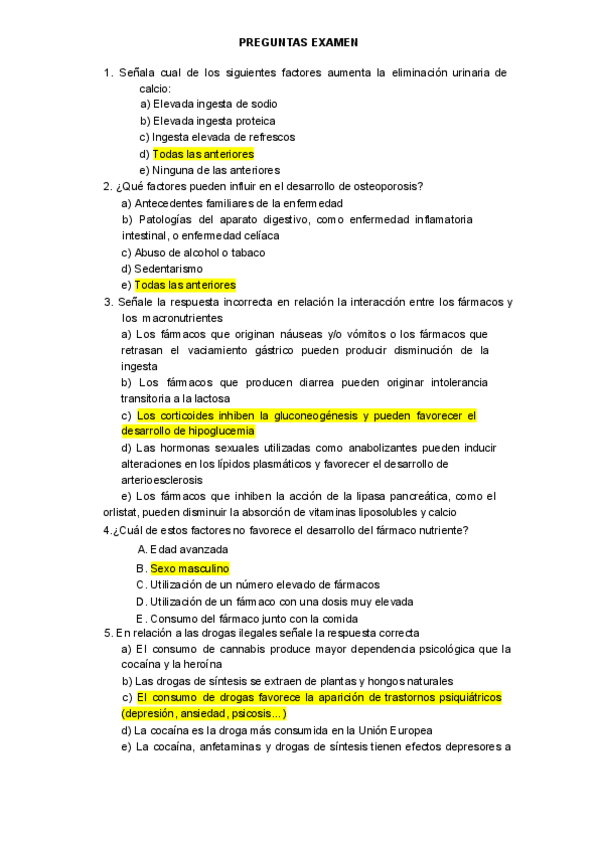 PREGUNTAS EXAMEN

1. Señala cual de los siguientes factores aumenta la eliminación urinaria de calcio:
a) Elevada ingesta de sodio
b) Elevada ingesta proteica
c) Ingesta elevada de refrescos
d) Todas las anteriores
e) Ninguna de las anteriores

2. ¿Qué factores pueden influir en el desarrollo de osteoporosis?
a) Antecedentes familiares de la enfermedad
b) Patologías del aparato digestivo, como enfermedad inflamatoria intestinal, o enfermedad celíaca
c) Abuso de alcohol o tabaco
d) Sedentarismo
e) Todas las anteriores

3. Señale la respuesta incorrecta en relación la interacción entre los fármacos y los macronutrientes
a) Los fármacos que originan náuseas y/o vómitos o los fármacos que retrasan el vaciamiento gástrico pueden producir disminución de la ingesta
b) Los fármacos que producen diarrea pueden originar intolerancia transitoria a la lactosa
c) Los corticoides inhiben la gluconeogénesis y pueden favorecer el desarrollo de hipoglucemia
d) Las hormonas sexuales utilizadas como anabolizantes pueden inducir alteraciones en los lípidos plasmáticos y favorecer el desarrollo de arterioesclerosis
e) Los fármacos que inhiben la acción de la lipasa pancreática, como el orlistat, pueden disminuir la absorción de vitaminas liposolubles y calcio

4.¿Cuál de estos factores no favorece el desarrollo del fármaco nutriente?
A. Edad avanzada
B. Sexo masculino
C. Utilización de un número elevado de fármacos
D. Utilización de un fármaco con una dosis muy elevada
E. Consumo del fármaco junto con la comida

5. En relación a las drogas ilegales señale la respuesta correcta
a) El consumo de cannabis produce mayor dependencia psicológica que la cocaína y la heroína
b) Las drogas de síntesis se extraen de plantas y hongos naturales
c) El consumo de drogas favorece la aparición de trastornos psiquiátricos (depresión, ansiedad, psicosis...)
d) La cocaína es la droga más consumida en la Unión Europea
e) La cocaína, anfetaminas y drogas de síntesis tienen efectos depresores a